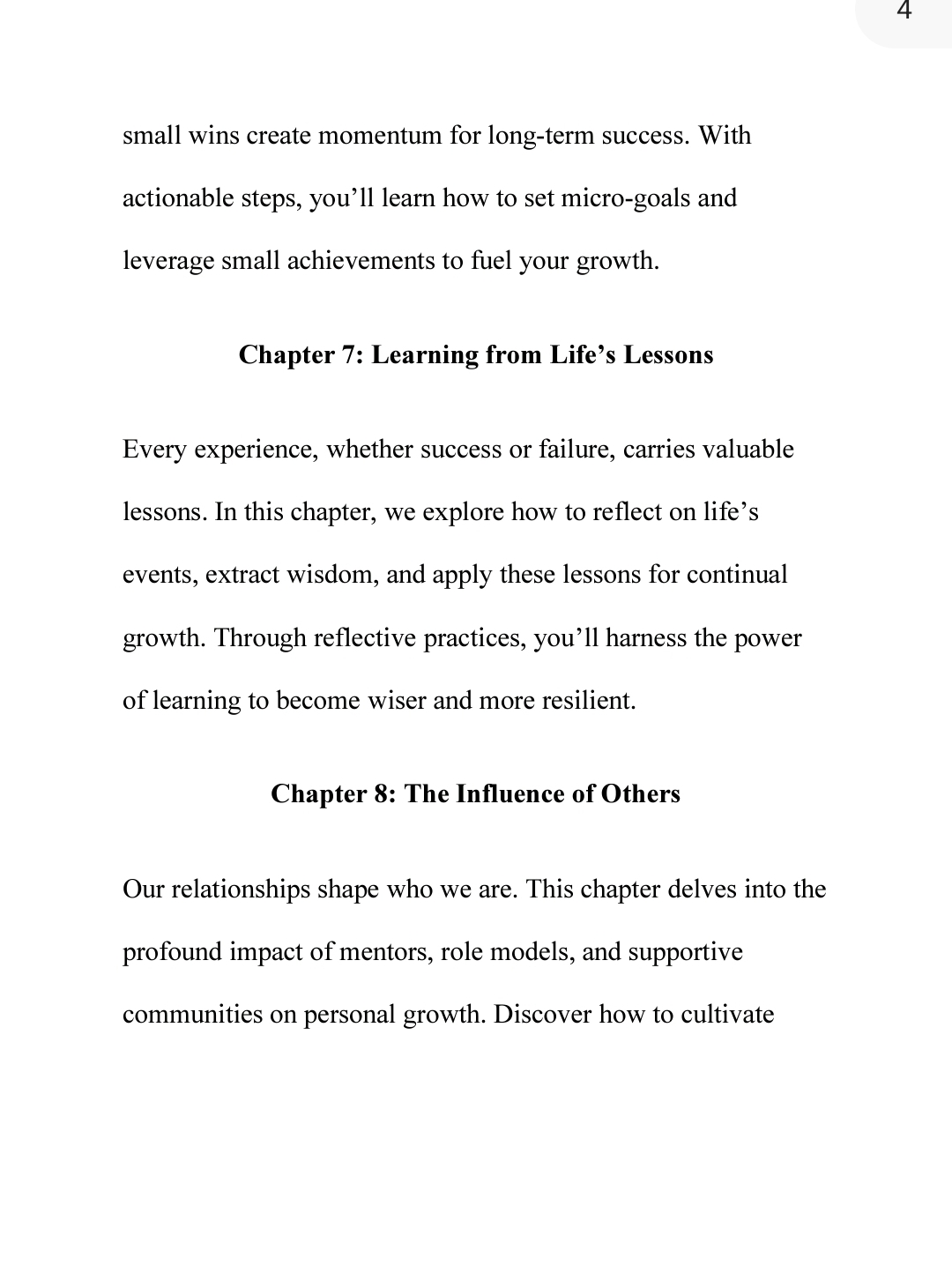 4

small wins create momentum for long-term success. With actionable steps, you'll learn how to set micro-goals and leverage small achievements to fuel your growth.

Chapter 7: Learning from Life's Lessons

Every experience, whether success or failure, carries valuable lessons. In this chapter, we explore how to reflect on life's events, extract wisdom, and apply these lessons for continual growth. Through reflective practices, you'll harness the power of learning to become wiser and more resilient.

Chapter 8: The Influence of Others

Our relationships shape who we are. This chapter delves into the profound impact of mentors, role models, and supportive communities on personal growth. Discover how to cultivate